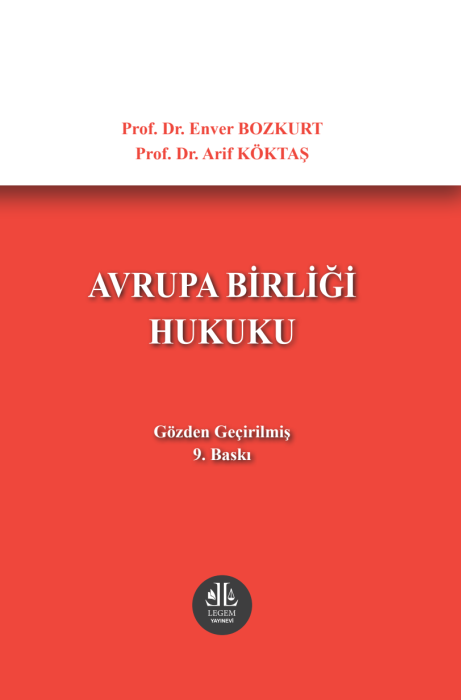 Prof. Dr. Enver BOZKURT
Prof. Dr. Arif KÖKTAŞ

AVRUPA BİRLİĞİ
HUKUKU

Gözden Geçirilmiş
9. Baskı

LEGEM
YAYINEVİ